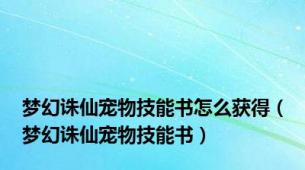 梦幻诛仙宠物技能书怎么获得（梦幻诛仙宠物技能书）